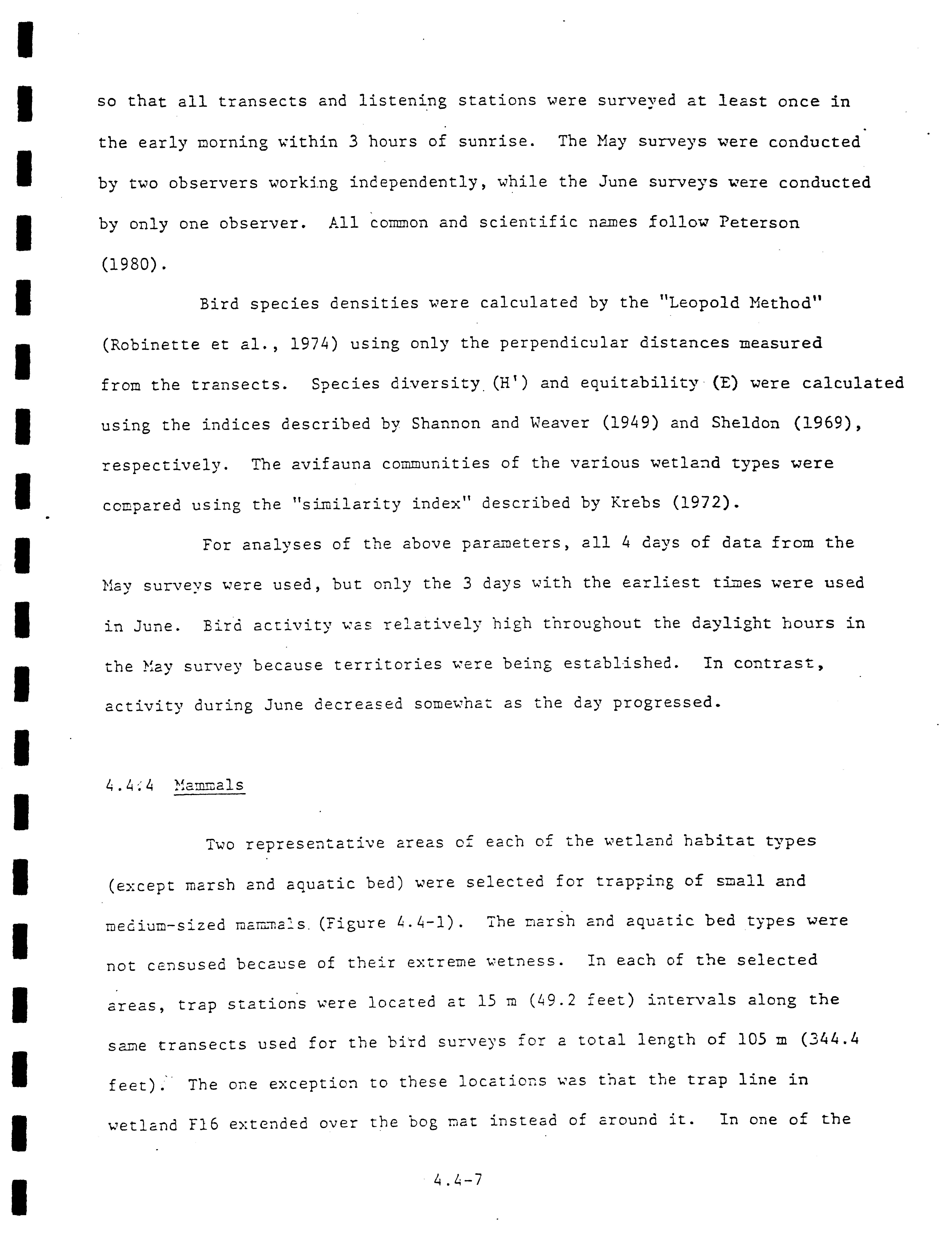 so that all transects and listening stations were surveyed at least once in the early morning within 3 hours of sunrise. The May surveys were conducted by two observers working independently, while the June surveys were conducted by only one observer. All common and scientific names follow Peterson (1980).

Bird species densities were calculated by the "Leopold Method" (Robinette et al., 1974) using only the perpendicular distances measured from the transects. Species diversity (H') and equitability (E) were calculated using the indices described by Shannon and Weaver (1949) and Sheldon (1969), respectively. The avifauna communities of the various wetland types were compared using the "similarity index" described by Krebs (1972).

For analyses of the above parameters, all 4 days of data from the May surveys were used, but only the 3 days with the earliest times were used in June. Bird activity was relatively high throughout the daylight hours in the May survey because territories were being established. In contrast, activity during June decreased somewhat as the day progressed.

4.4.4 Mammals

Two representative areas of each of the wetland habitat types (except marsh and aquatic bed) were selected for trapping of small and medium-sized mammals (Figure 4.4-1). The marsh and aquatic bed types were not censused because of their extreme wetness. In each of the selected areas, trap stations were located at 15 m (49.2 feet) intervals along the same transects used for the bird surveys for a total length of 105 m (344.4 feet). The one exception to these locations was that the trap line in wetland F16 extended over the bog mat instead of around it. In one of the

4.4-7